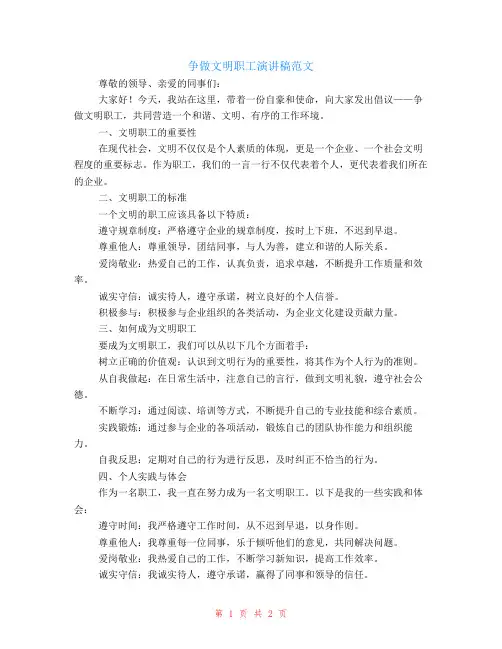 争做文明职工演讲稿范文

尊敬的领导、亲爱的同事们：

大家好！今天，我站在这里，带着一份自豪和使命，向大家发出倡议——争做文明职工，共同营造一个和谐、文明、有序的工作环境。

一、文明职工的重要性

在现代社会，文明不仅仅是个人素质的体现，更是一个企业、一个社会文明程度的重要标志。作为职工，我们的一言一行不仅代表着个人，更代表着我们所在的企业。

二、文明职工的标准

一个文明的职工应该具备以下特质：

遵守规章制度：严格遵守企业的规章制度，按时上下班，不迟到早退。

尊重他人：尊重领导，团结同事，与人为善，建立和谐的人际关系。

爱岗敬业：热爱自己的工作，认真负责，追求卓越，不断提升工作质量和效率。

诚实守信：诚实待人，遵守承诺，树立良好的个人信誉。

积极参与：积极参与企业组织的各类活动，为企业文化建设贡献力量。

三、如何成为文明职工

要成为文明职工，我们可以从以下几个方面着手：

树立正确的价值观：认识到文明行为的重要性，将其作为个人行为的准则。

从自我做起：在日常生活中，注意自己的言行，做到文明礼貌，遵守社会公德。

不断学习：通过阅读、培训等方式，不断提升自己的专业技能和综合素质。

实践锻炼：通过参与企业的各项活动，锻炼自己的团队协作能力和组织能力。

自我反思：定期对自己的行为进行反思，及时纠正不恰当的行为。

四、个人实践与体会

作为一名职工，我一直在努力成为一名文明职工。以下是我的一些实践和体会：

遵守时间：我严格遵守工作时间，从不迟到早退，以身作则。

尊重他人：我尊重每一位同事，乐于倾听他们的意见，共同解决问题。

爱岗敬业：我热爱自己的工作，不断学习新知识，提高工作效率。

诚实守信：我诚实待人，遵守承诺，赢得了同事和领导的信任。

第 1 页 共 2 页